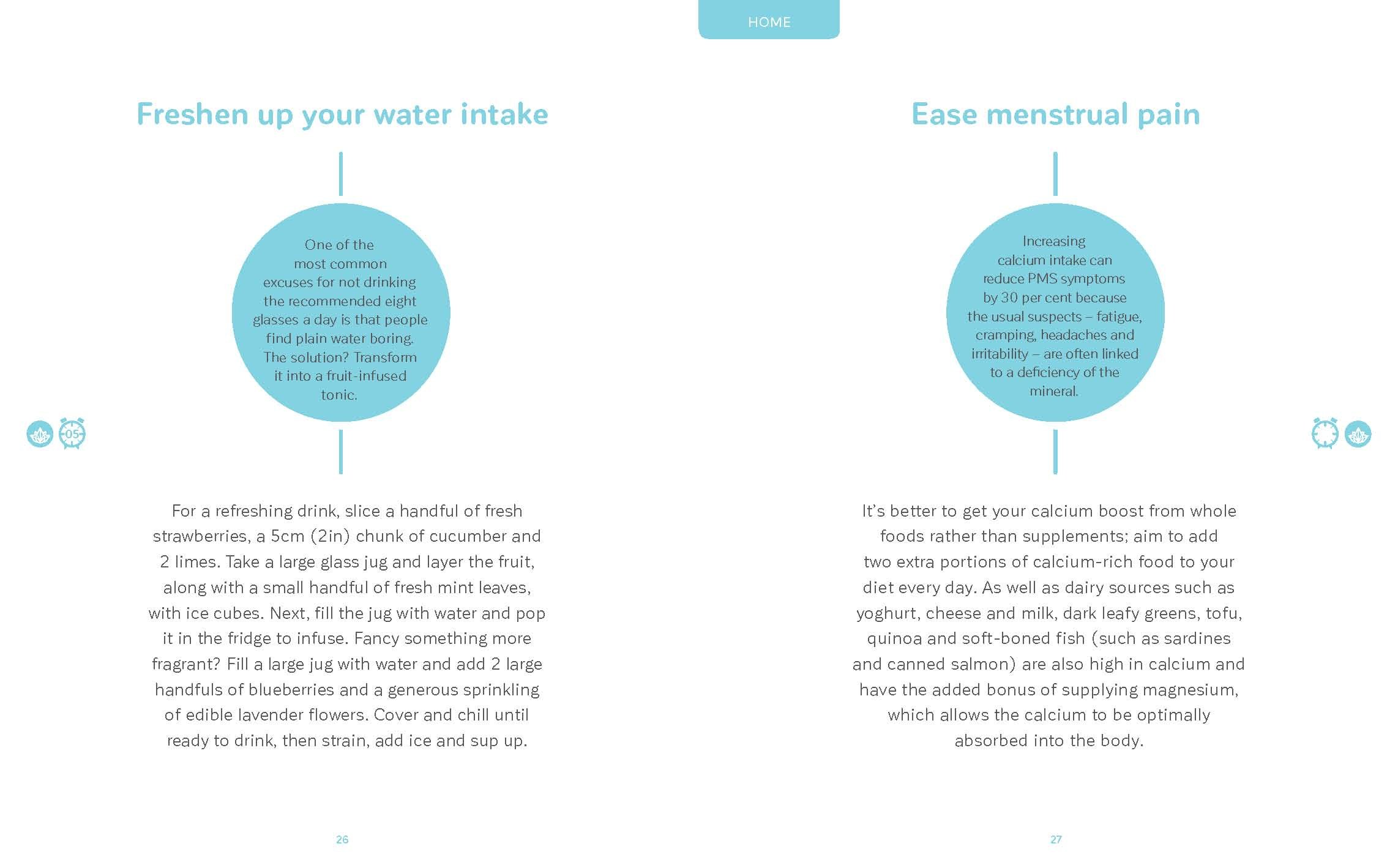 HOME

Freshen up your water intake

One of the most common excuses for not drinking the recommended eight glasses a day is that people find plain water boring. The solution? Transform it into a fruit-infused tonic.

05

For a refreshing drink, slice a handful of fresh strawberries, a 5cm (2in) chunk of cucumber and 2 limes. Take a large glass jug and layer the fruit, along with a small handful of fresh mint leaves, with ice cubes. Next, fill the jug with water and pop it in the fridge to infuse. Fancy something more fragrant? Fill a large jug with water and add 2 large handfuls of blueberries and a generous sprinkling of edible lavender flowers. Cover and chill until ready to drink, then strain, add ice and sup up.

26

Ease menstrual pain

Increasing calcium intake can reduce PMS symptoms by 30 per cent because the usual suspects – fatigue, cramping, headaches and irritability – are often linked to a deficiency of the mineral.

It's better to get your calcium boost from whole foods rather than supplements; aim to add two extra portions of calcium-rich food to your diet every day. As well as dairy sources such as yoghurt, cheese and milk, dark leafy greens, tofu, quinoa and soft-boned fish (such as sardines and canned salmon) are also high in calcium and have the added bonus of supplying magnesium, which allows the calcium to be optimally absorbed into the body.

27